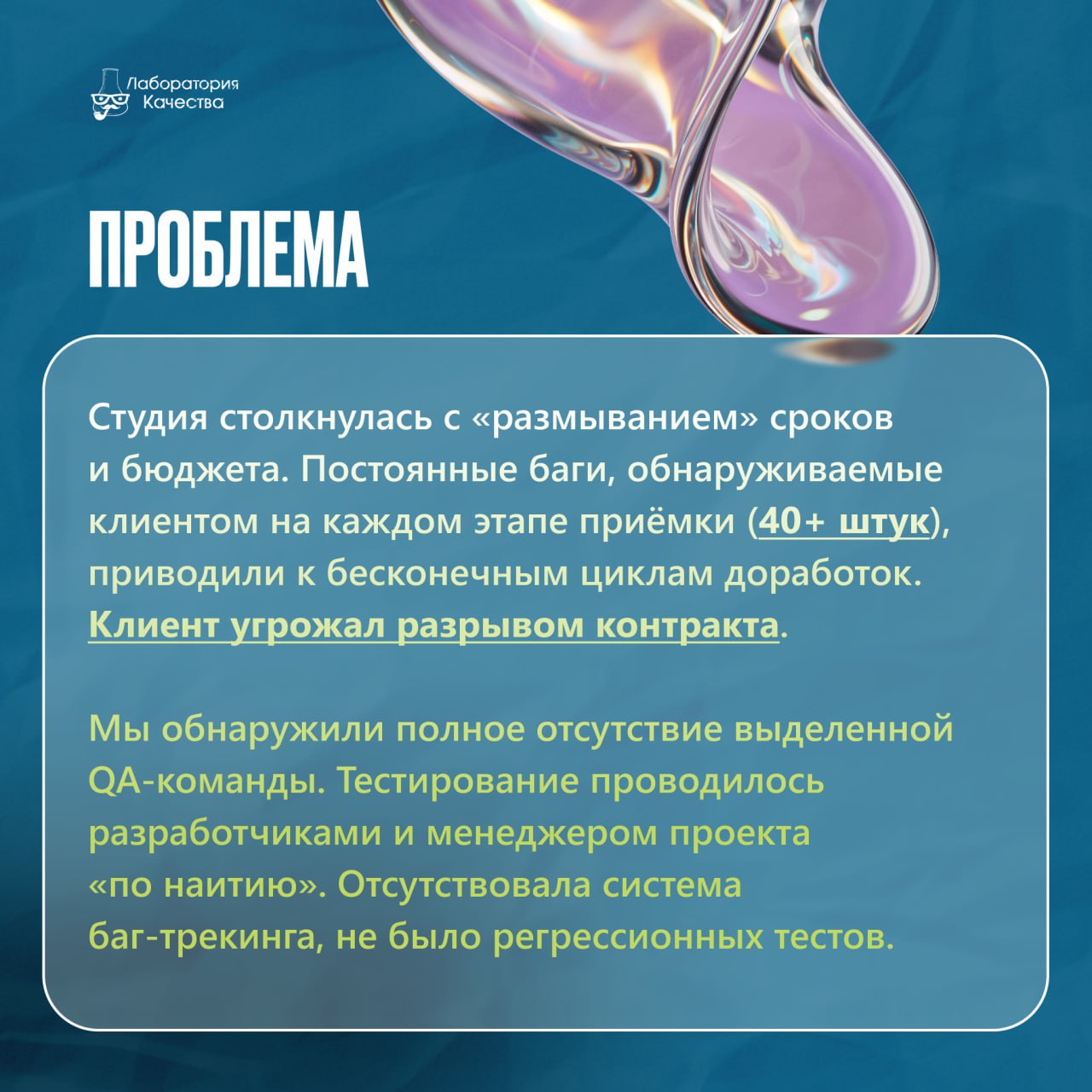 Лаборатория Качества

ПРОБЛЕМА

Студия столкнулась с «размыванием» сроков и бюджета. Постоянные баги, обнаруживаемые клиентом на каждом этапе приёмки (40+ штук), приводили к бесконечным циклам доработок. Клиент угрожал разрывом контракта.

Мы обнаружили полное отсутствие выделенной QA-команды. Тестирование проводилось разработчиками и менеджером проекта «по наитию». Отсутствовала система баг-трекинга, не было регрессионных тестов.